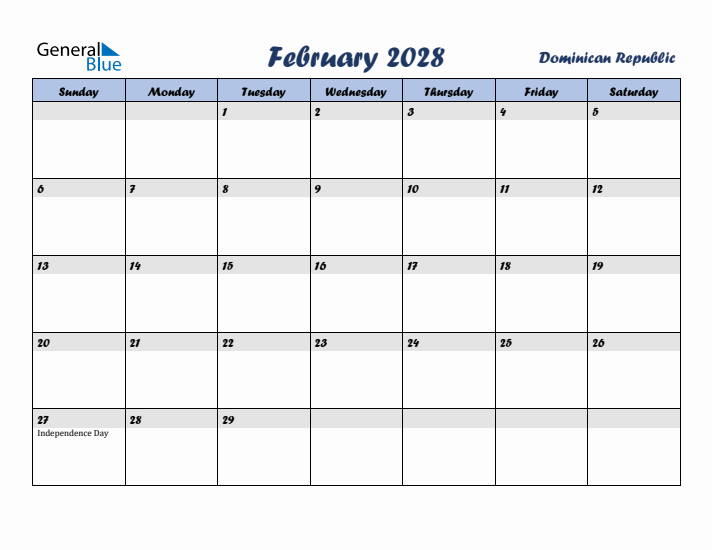 General Blue

February 2028

Dominican Republic

| Sunday | Monday | Tuesday | Wednesday | Thursday | Friday | Saturday |
|---|---|---|---|---|---|---|
| | | 1 | 2 | 3 | 4 | 5 |
| 6 | 7 | 8 | 9 | 10 | 11 | 12 |
| 13 | 14 | 15 | 16 | 17 | 18 | 19 |
| 20 | 21 | 22 | 23 | 24 | 25 | 26 |
| 27 Independence Day | 28 | 29 | | | | |